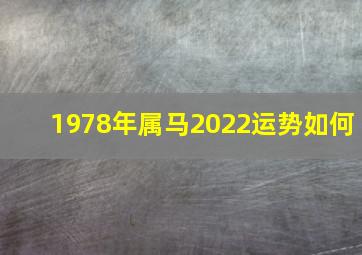 1978年属马2022运势如何